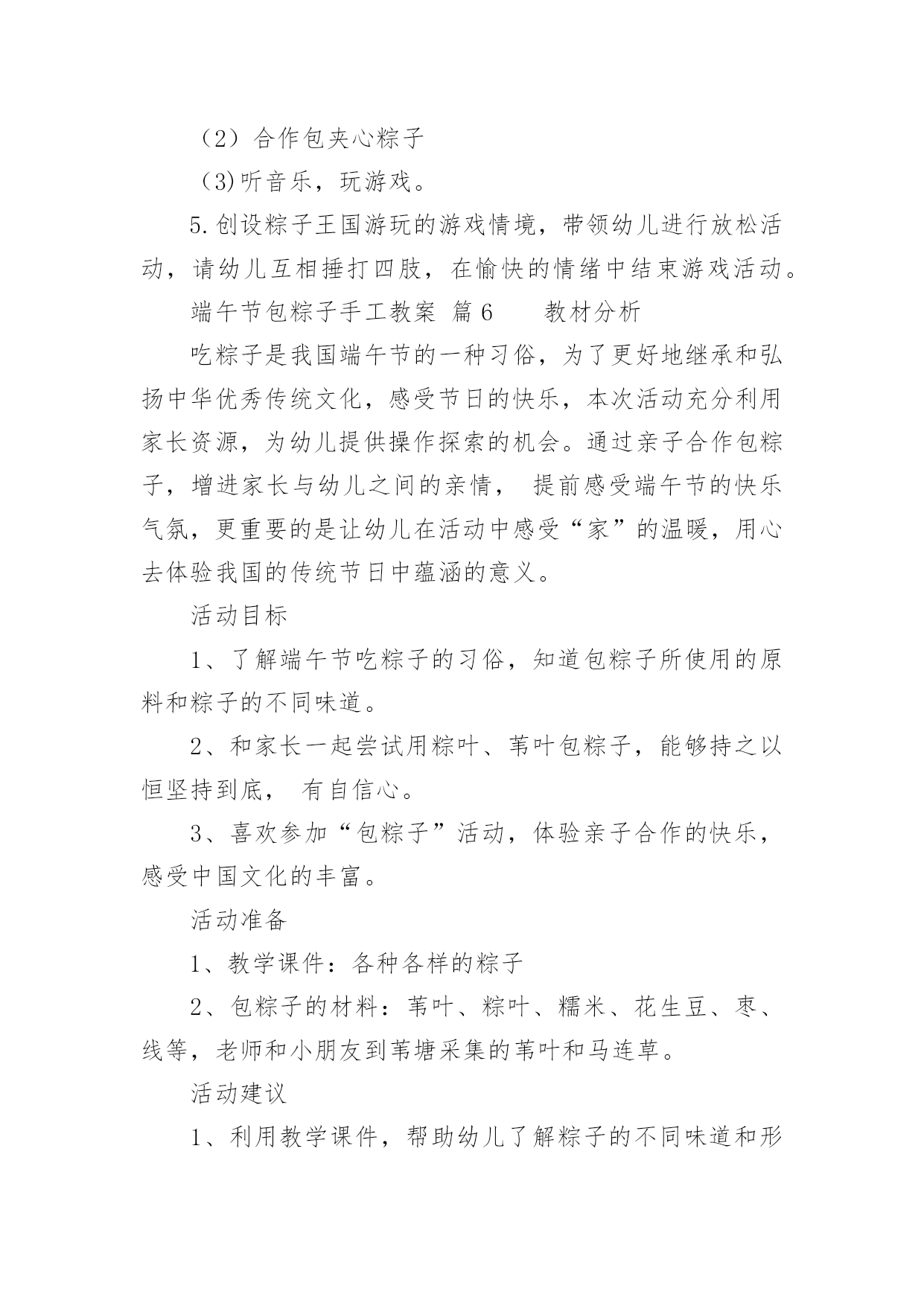 （2）合作包夹心粽子

（3)听音乐，玩游戏。

5.创设粽子王国游玩的游戏情境，带领幼儿进行放松活动，请幼儿互相捶打四肢，在愉快的情绪中结束游戏活动。

端午节包粽子手工教案 篇6　　教材分析

吃粽子是我国端午节的一种习俗，为了更好地继承和弘扬中华优秀传统文化，感受节日的快乐，本次活动充分利用家长资源，为幼儿提供操作探索的机会。通过亲子合作包粽子，增进家长与幼儿之间的亲情， 提前感受端午节的快乐气氛，更重要的是让幼儿在活动中感受“家”的温暖，用心去体验我国的传统节日中蕴涵的意义。

活动目标

1、了解端午节吃粽子的习俗，知道包粽子所使用的原料和粽子的不同味道。

2、和家长一起尝试用粽叶、苇叶包粽子，能够持之以恒坚持到底， 有自信心。

3、喜欢参加“包粽子”活动，体验亲子合作的快乐，感受中国文化的丰富。

活动准备

1、教学课件：各种各样的粽子

2、包粽子的材料：苇叶、粽叶、糯米、花生豆、枣、线等，老师和小朋友到苇塘采集的苇叶和马连草。

活动建议

1、利用教学课件，帮助幼儿了解粽子的不同味道和形